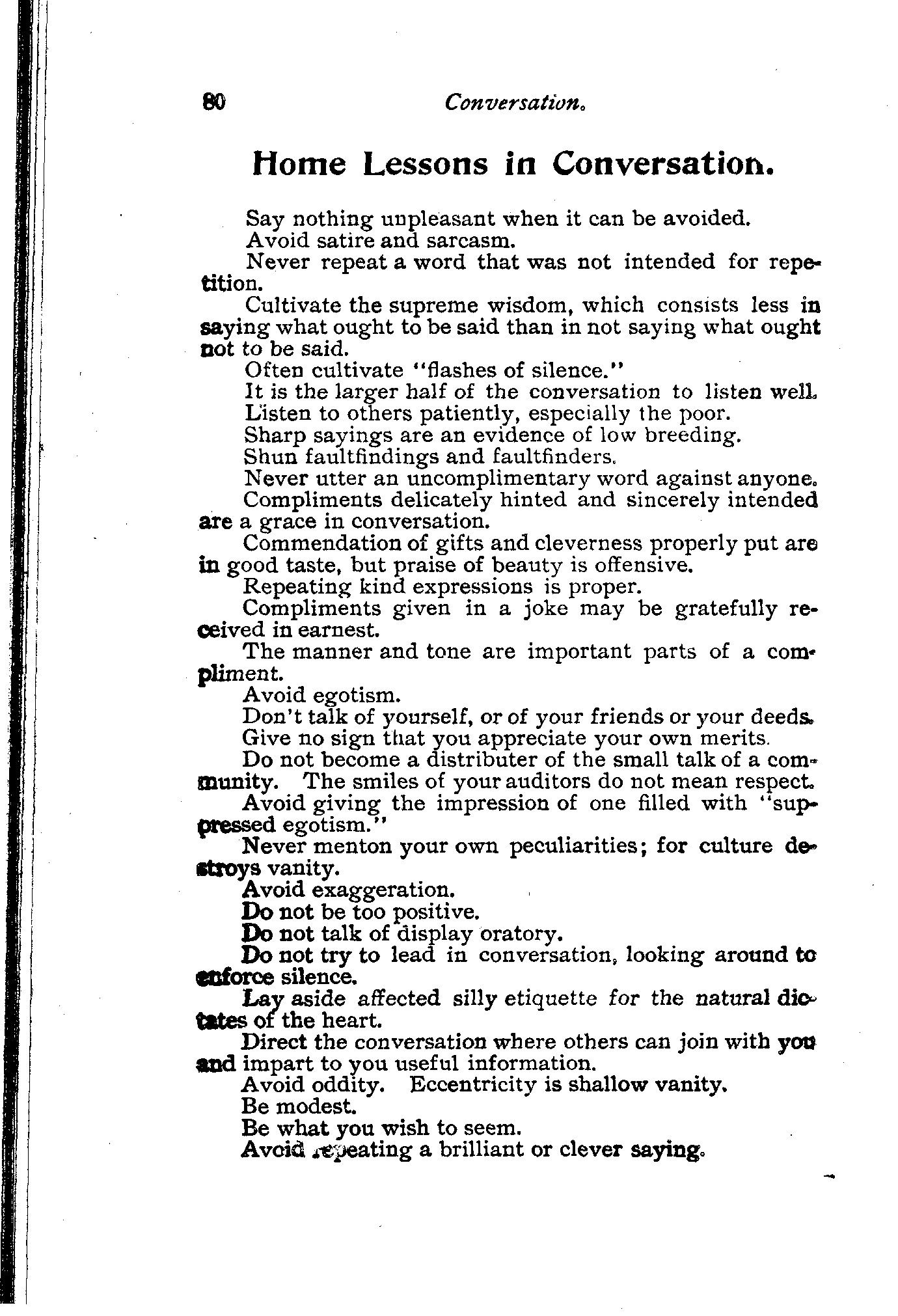 80 Conversation.

Home Lessons in Conversation.

Say nothing unpleasant when it can be avoided.

Avoid satire and sarcasm.

Never repeat a word that was not intended for repetition.

Cultivate the supreme wisdom, which consists less in saying what ought to be said than in not saying what ought not to be said.

Often cultivate "flashes of silence."

It is the larger half of the conversation to listen well.

Listen to others patiently, especially the poor.

Sharp sayings are an evidence of low breeding.

Shun faultfindings and faultfinders.

Never utter an uncomplimentary word against anyone.

Compliments delicately hinted and sincerely intended are a grace in conversation.

Commendation of gifts and cleverness properly put are in good taste, but praise of beauty is offensive.

Repeating kind expressions is proper.

Compliments given in a joke may be gratefully received in earnest.

The manner and tone are important parts of a compliment.

Avoid egotism.

Don't talk of yourself, or of your friends or your deeds.

Give no sign that you appreciate your own merits.

Do not become a distributer of the small talk of a community. The smiles of your auditors do not mean respect.

Avoid giving the impression of one filled with "suppressed egotism."

Never menton your own peculiarities; for culture destroys vanity.

Avoid exaggeration.

Do not be too positive.

Do not talk of display oratory.

Do not try to lead in conversation, looking around to enforce silence.

Lay aside affected silly etiquette for the natural dictates of the heart.

Direct the conversation where others can join with you and impart to you useful information.

Avoid oddity. Eccentricity is shallow vanity.

Be modest.

Be what you wish to seem.

Avoid repeating a brilliant or clever saying.